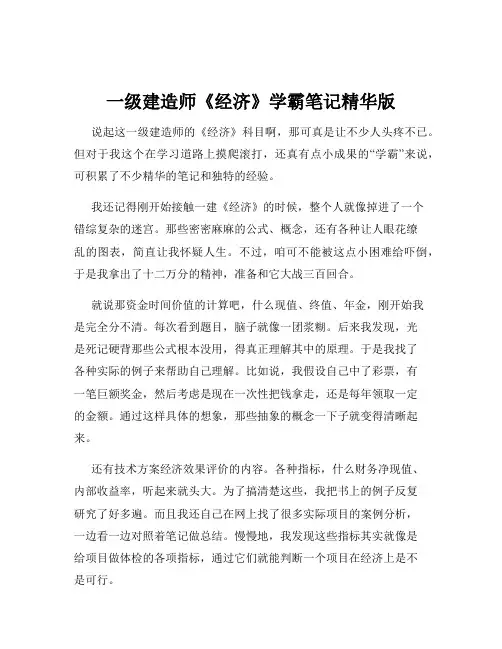 一级建造师《经济》学霸笔记精华版

说起这一级建造师的《经济》科目啊，那可真是让不少人头疼不已。但对于我这个在学习道路上摸爬滚打，还真有点小成果的“学霸”来说，可积累了不少精华的笔记和独特的经验。

我还记得刚开始接触一建《经济》的时候，整个人就像掉进了一个错综复杂的迷宫。那些密密麻麻的公式、概念，还有各种让人眼花缭乱的图表，简直让我怀疑人生。不过，咱可不能被这点小困难给吓倒，于是我拿出了十二万分的精神，准备和它大战三百回合。

就说那资金时间价值的计算吧，什么现值、终值、年金，刚开始我是完全分不清。每次看到题目，脑子就像一团浆糊。后来我发现，光是死记硬背那些公式根本没用，得真正理解其中的原理。于是我找了各种实际的例子来帮助自己理解。比如说，我假设自己中了彩票，有一笔巨额奖金，然后考虑是现在一次性把钱拿走，还是每年领取一定的金额。通过这样具体的想象，那些抽象的概念一下子就变得清晰起来。

还有技术方案经济效果评价的内容。各种指标，什么财务净现值、内部收益率，听起来就头大。为了搞清楚这些，我把书上的例子反复研究了好多遍。而且我还自己在网上找了很多实际项目的案例分析，一边看一边对照着笔记做总结。慢慢地，我发现这些指标其实就像是给项目做体检的各项指标，通过它们就能判断一个项目在经济上是不是可行。